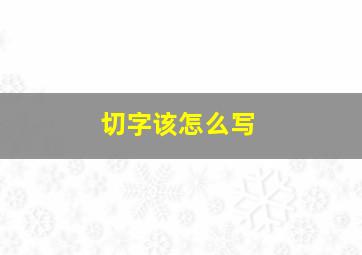 切字该怎么写